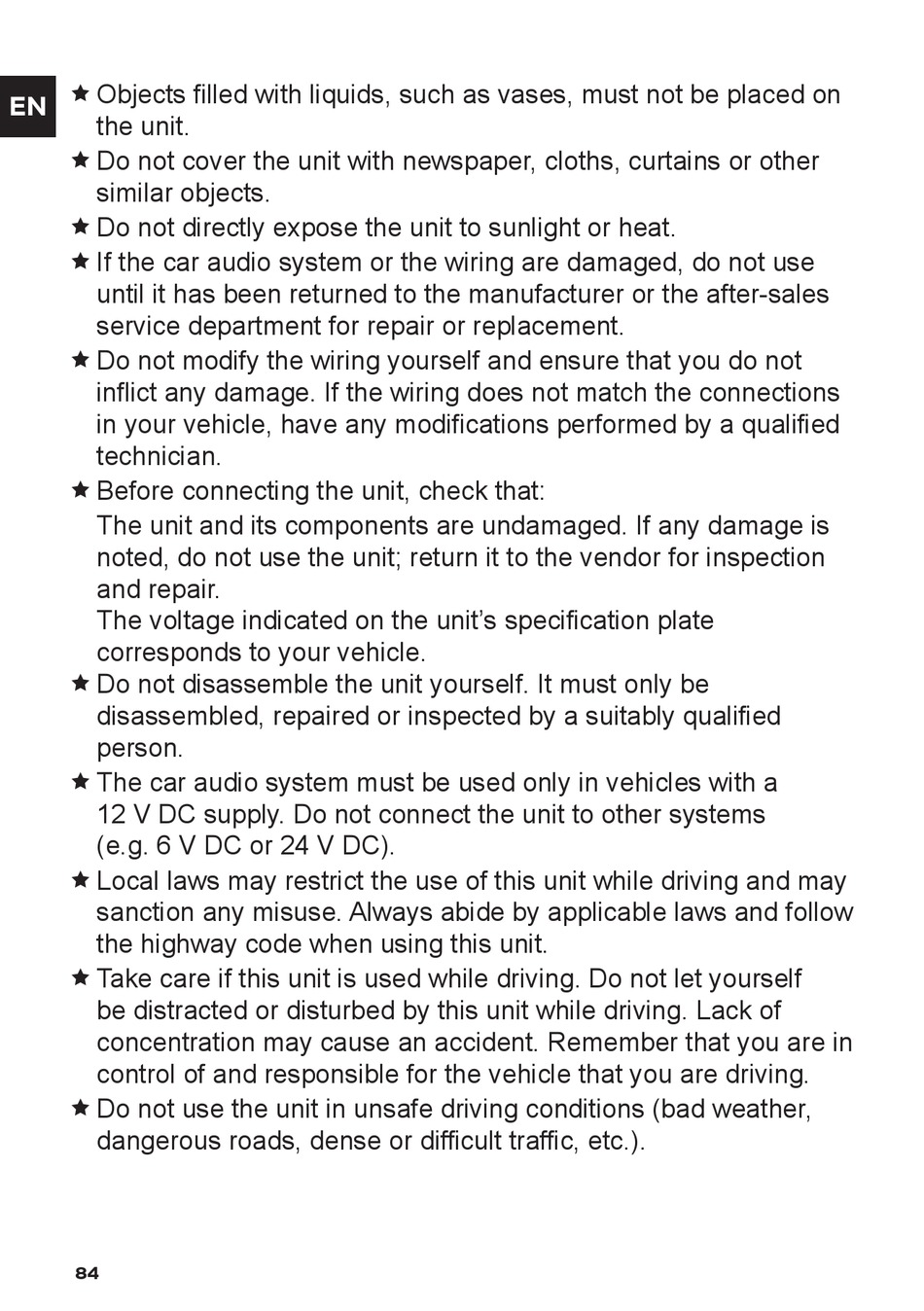 EN

★ Objects filled with liquids, such as vases, must not be placed on the unit.
★ Do not cover the unit with newspaper, cloths, curtains or other similar objects.
★ Do not directly expose the unit to sunlight or heat.
★ If the car audio system or the wiring are damaged, do not use until it has been returned to the manufacturer or the after-sales service department for repair or replacement.
★ Do not modify the wiring yourself and ensure that you do not inflict any damage. If the wiring does not match the connections in your vehicle, have any modifications performed by a qualified technician.
★ Before connecting the unit, check that:
The unit and its components are undamaged. If any damage is noted, do not use the unit; return it to the vendor for inspection and repair.
The voltage indicated on the unit's specification plate corresponds to your vehicle.
★ Do not disassemble the unit yourself. It must only be disassembled, repaired or inspected by a suitably qualified person.
★ The car audio system must be used only in vehicles with a 12 V DC supply. Do not connect the unit to other systems (e.g. 6 V DC or 24 V DC).
★ Local laws may restrict the use of this unit while driving and may sanction any misuse. Always abide by applicable laws and follow the highway code when using this unit.
★ Take care if this unit is used while driving. Do not let yourself be distracted or disturbed by this unit while driving. Lack of concentration may cause an accident. Remember that you are in control of and responsible for the vehicle that you are driving.
★ Do not use the unit in unsafe driving conditions (bad weather, dangerous roads, dense or difficult traffic, etc.).

84